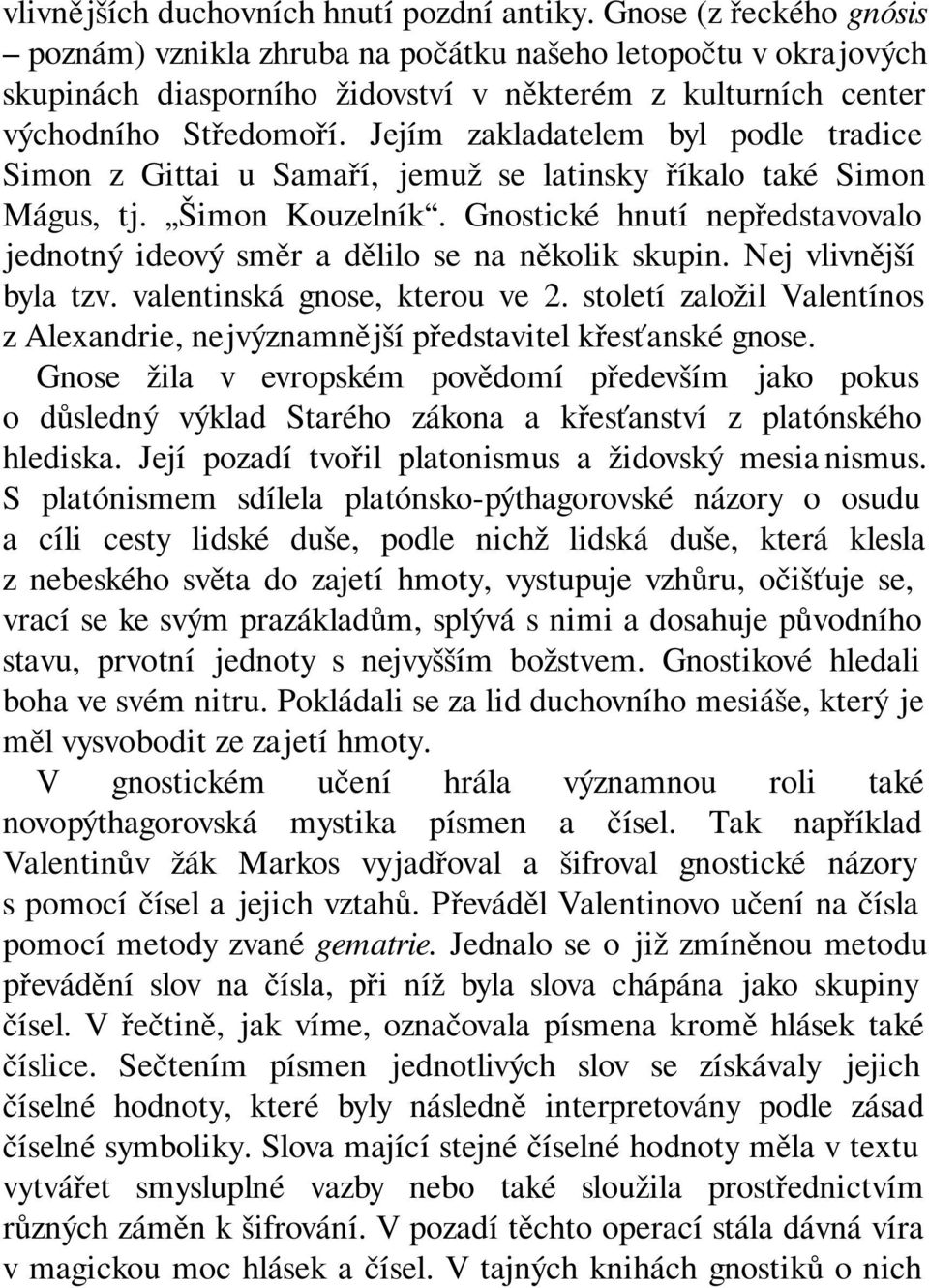 vlivnějších duchovních hnutí pozdní antiky. Gnose (z řeckého gnósis – poznám) vznikla zhruba na počátku našeho letopočtu v okrajových skupinách diasporního židovství v některém z kulturních center východního Středomoří. Jejím zakladatelem byl podle tradice Simon z Gittai u Samaří, jemuž se latinsky říkalo také Simon Mágus, tj. „Šimon Kouzelník“. Gnostické hnutí nepředstavovalo jednotný ideový směr a dělilo se na několik skupin. Nej vlivnější byla tzv. valentinská gnose, kterou ve 2. století založil Valentínos z Alexandrie, nejvýznamnější představitel křesťanské gnose.

Gnose žila v evropském povědomí především jako pokus o důsledný výklad Starého zákona a křesťanství z platónského hlediska. Její pozadí tvořil platonismus a židovský mesia nismus. S platónismem sdílela platónsko-pýthagorovské názory o osudu a cíli cesty lidské duše, podle nichž lidská duše, která klesla z nebeského světa do zajetí hmoty, vystupuje vzhůru, očišťuje se, vrací se ke svým prazákladům, splývá s nimi a dosahuje původního stavu, prvotní jednoty s nejvyšším božstvem. Gnostikové hledali boha ve svém nitru. Pokládali se za lid duchovního mesiáše, který je měl vysvobodit ze zajetí hmoty.

V gnostickém učení hrála významnou roli také novopýthagorovská mystika písmen a čísel. Tak například Valentinův žák Markos vyjadřoval a šifroval gnostické názory s pomocí čísel a jejich vztahů. Převáděl Valentinovo učení na čísla pomocí metody zvané gematrie. Jednalo se o již zmíněnou metodu převádění slov na čísla, při níž byla slova chápána jako skupiny čísel. V řečtině, jak víme, označovala písmena kromě hlásek také číslice. Sečtením písmen jednotlivých slov se získávaly jejich číselné hodnoty, které byly následně interpretovány podle zásad číselné symboliky. Slova mající stejné číselné hodnoty měla v textu vytvářet smysluplné vazby nebo také sloužila prostřednictvím různých záměn k šifrování. V pozadí těchto operací stála dávná víra v magickou moc hlásek a čísel. V tajných knihách gnostiků o nich